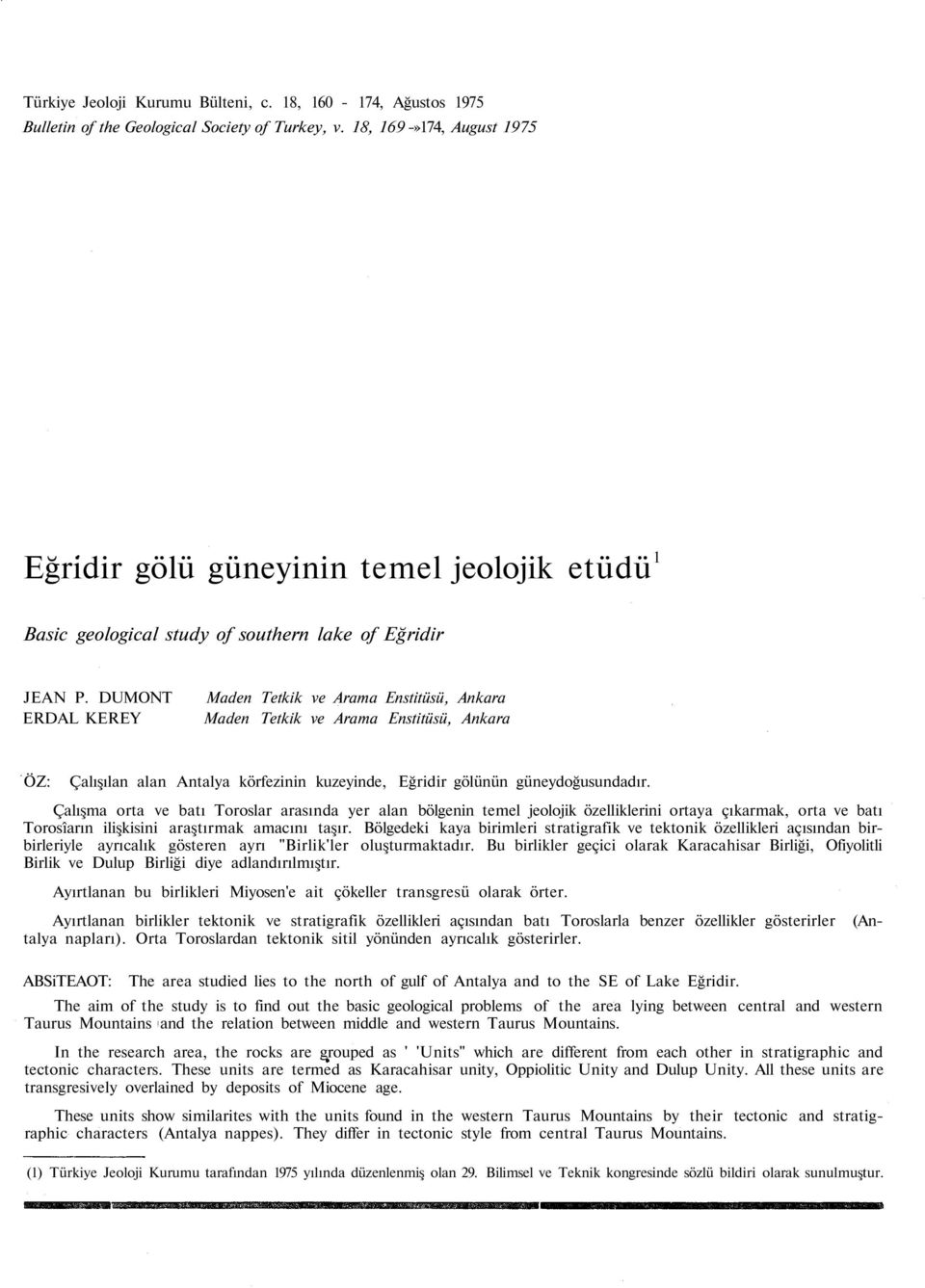 Türkiye Jeoloji Kurumu Bülteni, c. 18, 160 - 174, Ağustos 1975
Bulletin of the Geological Society of Turkey, v. 18, 169 -»174, August 1975

Eğridir gölü güneyinin temel jeolojik etüdü$^1$

Basic geological study of southern lake of Eğridir

JEAN P. DUMONT Maden Tetkik ve Arama Enstitüsü, Ankara
ERDAL KEREY Maden Tetkik ve Arama Enstitüsü, Ankara

ÖZ: Çalışılan alan Antalya körfezinin kuzeyinde, Eğridir gölünün güneydoğusundadır.

Çalışma orta ve batı Toroslar arasında yer alan bölgenin temel jeolojik özelliklerini ortaya çıkarmak, orta ve batı Torosîarın ilişkisini araştırmak amacını taşır. Bölgedeki kaya birimleri stratigrafik ve tektonik özellikleri açısından birbirleriyle ayrıcalık gösteren ayrı "Birlik'ler oluşturmaktadır. Bu birlikler geçici olarak Karacahisar Birliği, Ofiyolitli Birlik ve Dulup Birliği diye adlandırılmıştır.

Ayırtlanan bu birlikleri Miyosen'e ait çökeller transgresü olarak örter.

Ayırtlanan birlikler tektonik ve stratigrafik özellikleri açısından batı Toroslarla benzer özellikler gösterirler (Antalya napları). Orta Toroslardan tektonik sitil yönünden ayrıcalık gösterirler.

ABSiTEAOT: The area studied lies to the north of gulf of Antalya and to the SE of Lake Eğridir.

The aim of the study is to find out the basic geological problems of the area lying between central and western Taurus Mountains and the relation between middle and western Taurus Mountains.

In the research area, the rocks are grouped as ' 'Units" which are different from each other in stratigraphic and tectonic characters. These units are termed as Karacahisar unity, Oppiolitic Unity and Dulup Unity. All these units are transgresively overlained by deposits of Miocene age.

These units show similarites with the units found in the western Taurus Mountains by their tectonic and stratigraphic characters (Antalya nappes). They differ in tectonic style from central Taurus Mountains.

(1) Türkiye Jeoloji Kurumu tarafından 1975 yılında düzenlenmiş olan 29. Bilimsel ve Teknik kongresinde sözlü bildiri olarak sunulmuştur.